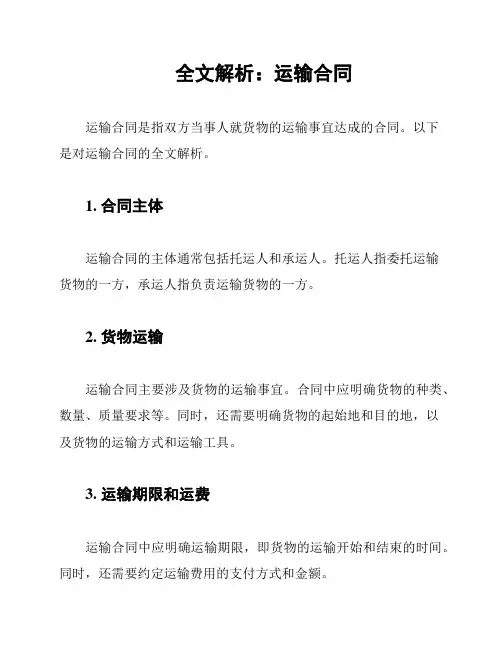 全文解析：运输合同

运输合同是指双方当事人就货物的运输事宜达成的合同。以下是对运输合同的全文解析。

1. 合同主体

运输合同的主体通常包括托运人和承运人。托运人指委托运输货物的一方，承运人指负责运输货物的一方。

2. 货物运输

运输合同主要涉及货物的运输事宜。合同中应明确货物的种类、数量、质量要求等。同时，还需要明确货物的起始地和目的地，以及货物的运输方式和运输工具。

3. 运输期限和运费

运输合同中应明确运输期限，即货物的运输开始和结束的时间。同时，还需要约定运输费用的支付方式和金额。